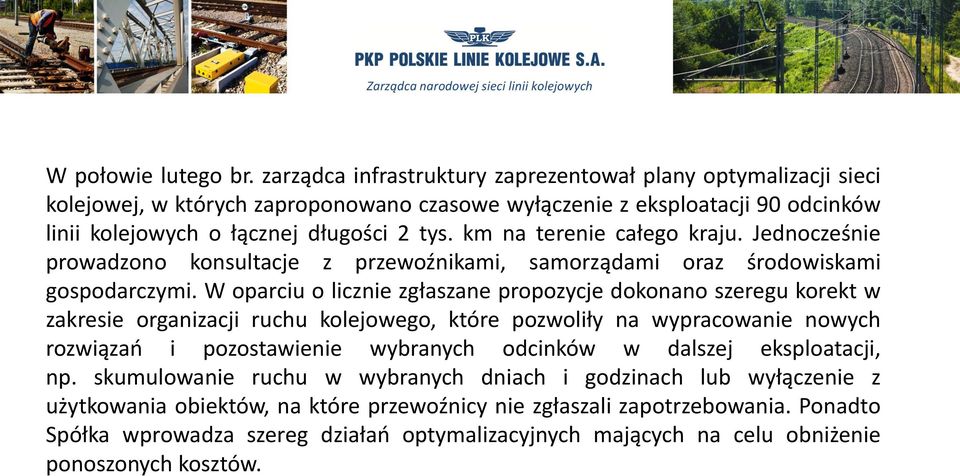 PLK
PKP POLSKIE LINIE KOLEJOWE S.A.
Zarządca narodowej sieci linii kolejowych

W połowie lutego br. zarządca infrastruktury zaprezentował plany optymalizacji sieci kolejowej, w których zaproponowano czasowe wyłączenie z eksploatacji 90 odcinków linii kolejowych o łącznej długości 2 tys. km na terenie całego kraju. Jednocześnie prowadzono konsultacje z przewoźnikami, samorządami oraz środowiskami gospodarczymi. W oparciu o licznie zgłaszane propozycje dokonano szeregu korekt w zakresie organizacji ruchu kolejowego, które pozwoliły na wypracowanie nowych rozwiązań i pozostawienie wybranych odcinków w dalszej eksploatacji, np. skumulowanie ruchu w wybranych dniach i godzinach lub wyłączenie z użytkowania obiektów, na które przewoźnicy nie zgłaszali zapotrzebowania. Ponadto Spółka wprowadza szereg działań optymalizacyjnych mających na celu obniżenie ponoszonych kosztów.